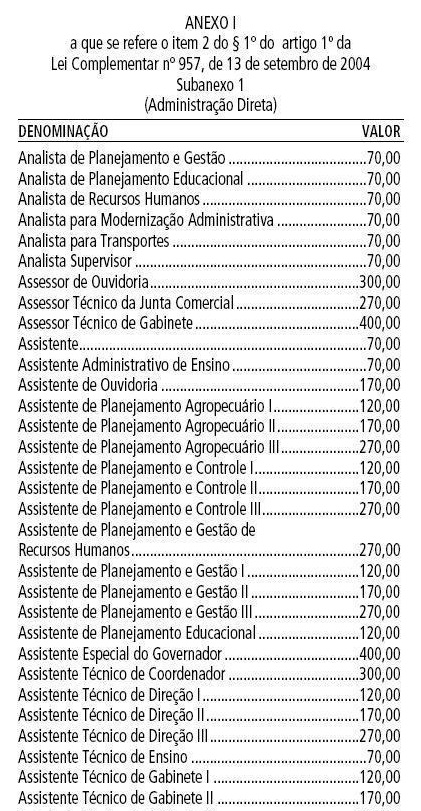 ANEXO I
a que se refere o item 2 do § 1º do artigo 1º da Lei Complementar nº 957, de 13 de setembro de 2004
Subanexo 1
(Administração Direta)

| DENOMINAÇÃO | VALOR |
|---|---|
| Analista de Planejamento e Gestão | 70,00 |
| Analista de Planejamento Educacional | 70,00 |
| Analista de Recursos Humanos | 70,00 |
| Analista para Modernização Administrativa | 70,00 |
| Analista para Transportes | 70,00 |
| Analista Supervisor | 70,00 |
| Assessor de Ouvidoria | 300,00 |
| Assessor Técnico da Junta Comercial | 270,00 |
| Assessor Técnico de Gabinete | 400,00 |
| Assistente | 70,00 |
| Assistente Administrativo de Ensino | 70,00 |
| Assistente de Ouvidoria | 170,00 |
| Assistente de Planejamento Agropecuário I | 120,00 |
| Assistente de Planejamento Agropecuário II | 170,00 |
| Assistente de Planejamento Agropecuário III | 270,00 |
| Assistente de Planejamento e Controle I | 120,00 |
| Assistente de Planejamento e Controle II | 170,00 |
| Assistente de Planejamento e Controle III | 270,00 |
| Assistente de Planejamento e Gestão de Recursos Humanos | 270,00 |
| Assistente de Planejamento e Gestão I | 120,00 |
| Assistente de Planejamento e Gestão II | 170,00 |
| Assistente de Planejamento e Gestão III | 270,00 |
| Assistente de Planejamento Educacional | 120,00 |
| Assistente Especial do Governador | 400,00 |
| Assistente Técnico de Coordenador | 300,00 |
| Assistente Técnico de Direção I | 120,00 |
| Assistente Técnico de Direção II | 170,00 |
| Assistente Técnico de Direção III | 270,00 |
| Assistente Técnico de Ensino | 70,00 |
| Assistente Técnico de Gabinete I | 120,00 |
| Assistente Técnico de Gabinete II | 170,00 |